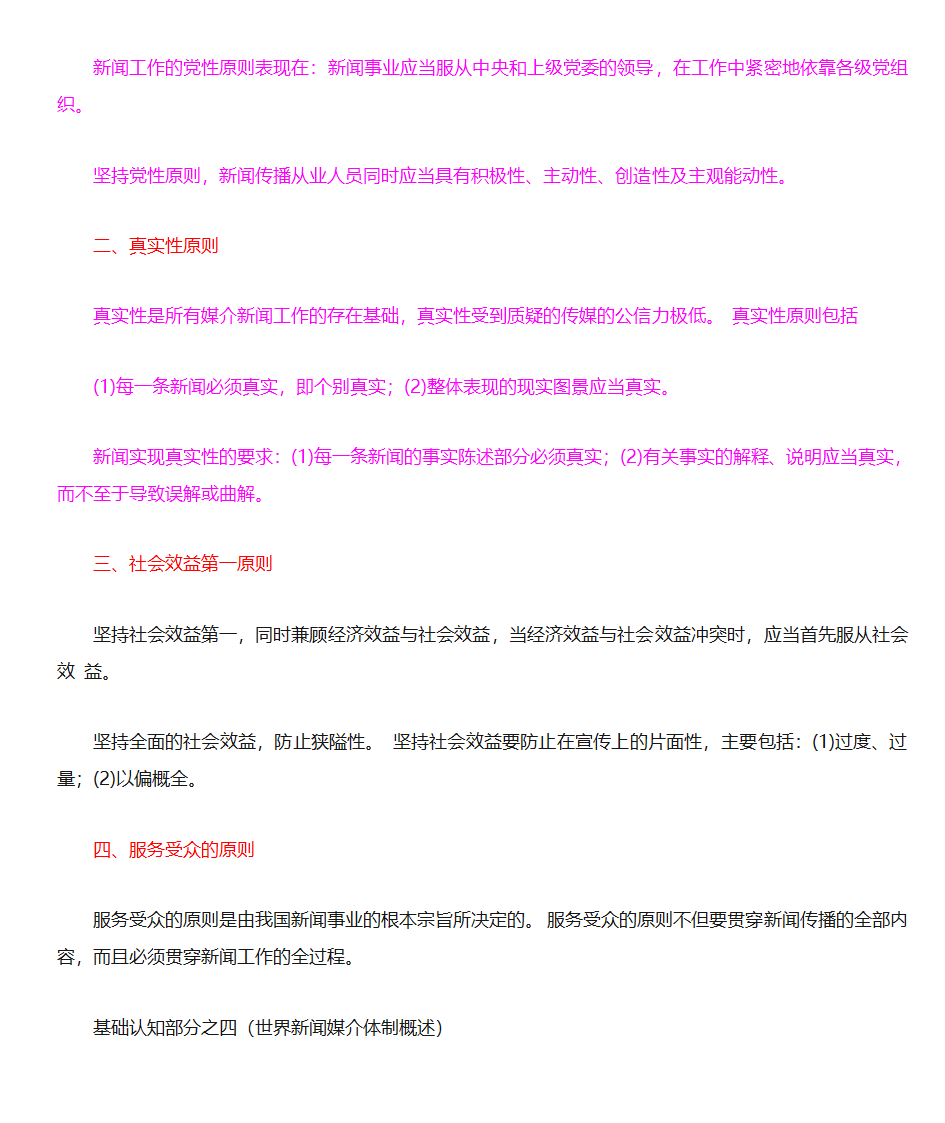 新闻工作的党性原则表现在：新闻事业应当服从中央和上级党委的领导，在工作中紧密地依靠各级党组织。

坚持党性原则，新闻传播从业人员同时应当具有积极性、主动性、创造性及主观能动性。

二、真实性原则

真实性是所有媒介新闻工作的存在基础，真实性受到质疑的传媒的公信力极低。 真实性原则包括

(1)每一条新闻必须真实，即个别真实；(2)整体表现的现实图景应当真实。

新闻实现真实性的要求：(1)每一条新闻的事实陈述部分必须真实；(2)有关事实的解释、说明应当真实，而不至于导致误解或曲解。

三、社会效益第一原则

坚持社会效益第一，同时兼顾经济效益与社会效益，当经济效益与社会效益冲突时，应当首先服从社会效 益。

坚持全面的社会效益，防止狭隘性。 坚持社会效益要防止在宣传上的片面性，主要包括：(1)过度、过量；(2)以偏概全。

四、服务受众的原则

服务受众的原则是由我国新闻事业的根本宗旨所决定的。 服务受众的原则不但要贯穿新闻传播的全部内容，而且必须贯穿新闻工作的全过程。

基础认知部分之四（世界新闻媒介体制概述）